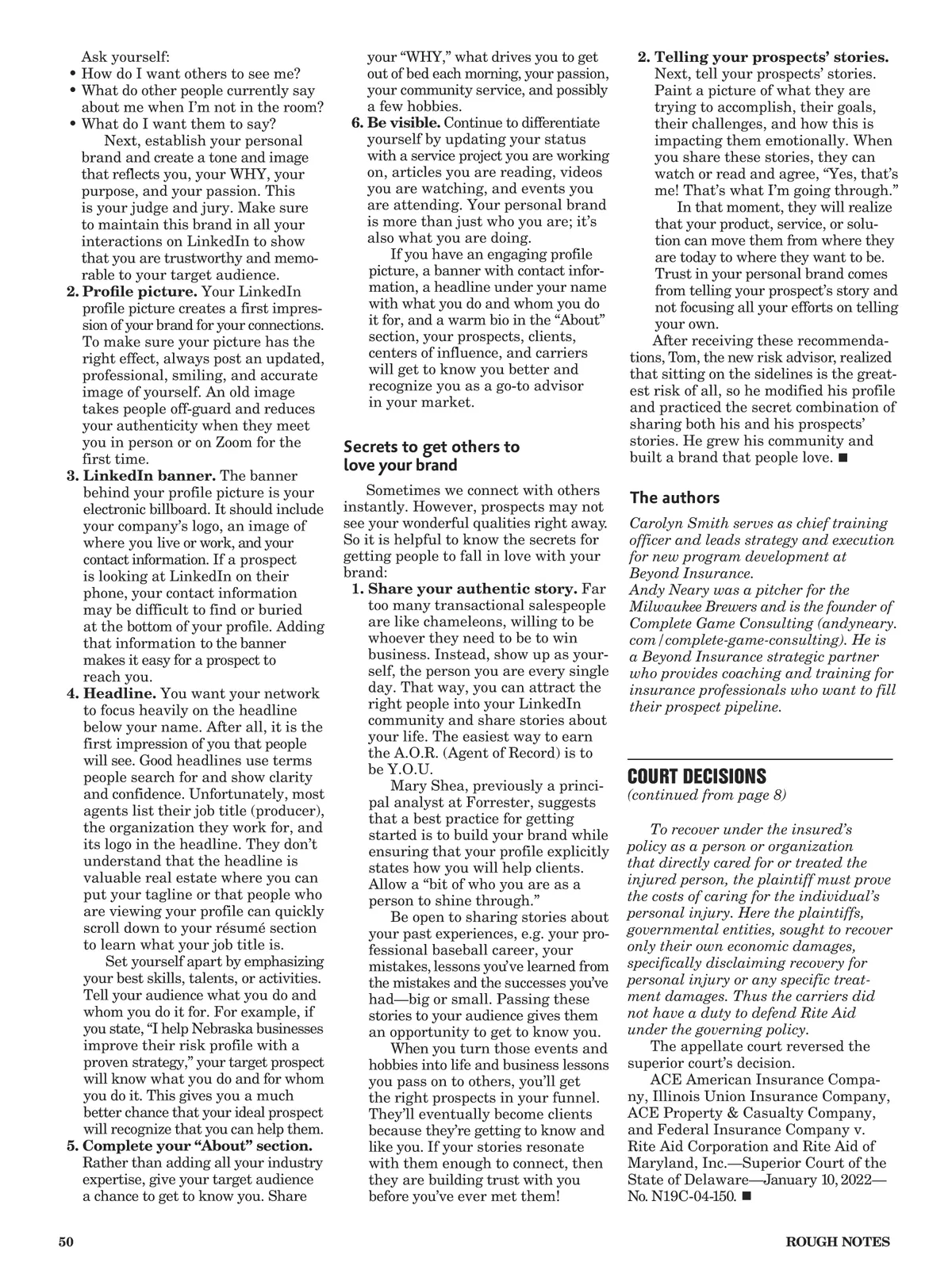 Ask yourself:
• How do I want others to see me?
• What do other people currently say about me when I'm not in the room?
• What do I want them to say?

Next, establish your personal brand and create a tone and image that reflects you, your WHY, your purpose, and your passion. This is your judge and jury. Make sure to maintain this brand in all your interactions on LinkedIn to show that you are trustworthy and memorable to your target audience.

2. Profile picture. Your LinkedIn profile picture creates a first impression of your brand for your connections. To make sure your picture has the right effect, always post an updated, professional, smiling, and accurate image of yourself. An old image takes people off-guard and reduces your authenticity when they meet you in person or on Zoom for the first time.

3. LinkedIn banner. The banner behind your profile picture is your electronic billboard. It should include your company's logo, an image of where you live or work, and your contact information. If a prospect is looking at LinkedIn on their phone, your contact information may be difficult to find or buried at the bottom of your profile. Adding that information to the banner makes it easy for a prospect to reach you.

4. Headline. You want your network to focus heavily on the headline below your name. After all, it is the first impression of you that people will see. Good headlines use terms people search for and show clarity and confidence. Unfortunately, most agents list their job title (producer), the organization they work for, and its logo in the headline. They don't understand that the headline is valuable real estate where you can put your tagline or that people who are viewing your profile can quickly scroll down to your résumé section to learn what your job title is.

Set yourself apart by emphasizing your best skills, talents, or activities. Tell your audience what you do and whom you do it for. For example, if you state, "I help Nebraska businesses improve their risk profile with a proven strategy," your target prospect will know what you do and for whom you do it. This gives you a much better chance that your ideal prospect will recognize that you can help them.

5. Complete your "About" section. Rather than adding all your industry expertise, give your target audience a chance to get to know you. Share your "WHY," what drives you to get out of bed each morning, your passion, your community service, and possibly a few hobbies.

6. Be visible. Continue to differentiate yourself by updating your status with a service project you are working on, articles you are reading, videos you are watching, and events you are attending. Your personal brand is more than just who you are; it's also what you are doing.

If you have an engaging profile picture, a banner with contact information, a headline under your name with what you do and whom you do it for, and a warm bio in the "About" section, your prospects, clients, centers of influence, and carriers will get to know you better and recognize you as a go-to advisor in your market.

Secrets to get others to love your brand

Sometimes we connect with others instantly. However, prospects may not see your wonderful qualities right away. So it is helpful to know the secrets for getting people to fall in love with your brand:

1. Share your authentic story. Far too many transactional salespeople are like chameleons, willing to be whoever they need to be to win business. Instead, show up as yourself, the person you are every single day. That way, you can attract the right people into your LinkedIn community and share stories about your life. The easiest way to earn the A.O.R. (Agent of Record) is to be Y.O.U.

Mary Shea, previously a principal analyst at Forrester, suggests that a best practice for getting started is to build your brand while ensuring that your profile explicitly states how you will help clients. Allow a "bit of who you are as a person to shine through."

Be open to sharing stories about your past experiences, e.g. your professional baseball career, your mistakes, lessons you've learned from the mistakes and the successes you've had—big or small. Passing these stories to your audience gives them an opportunity to get to know you.

When you turn those events and hobbies into life and business lessons you pass on to others, you'll get the right prospects in your funnel. They'll eventually become clients because they're getting to know and like you. If your stories resonate with them enough to connect, then they are building trust with you before you've ever met them!

2. Telling your prospects' stories. Next, tell your prospects' stories. Paint a picture of what they are trying to accomplish, their goals, their challenges, and how this is impacting them emotionally. When you share these stories, they can watch or read and agree, "Yes, that's me! That's what I'm going through."

In that moment, they will realize that your product, service, or solution can move them from where they are today to where they want to be. Trust in your personal brand comes from telling your prospect's story and not focusing all your efforts on telling your own.

After receiving these recommendations, Tom, the new risk advisor, realized that sitting on the sidelines is the greatest risk of all, so he modified his profile and practiced the secret combination of sharing both his and his prospects' stories. He grew his community and built a brand that people love. ■

The authors

Carolyn Smith serves as chief training officer and leads strategy and execution for new program development at Beyond Insurance.
Andy Neary was a pitcher for the Milwaukee Brewers and is the founder of Complete Game Consulting (andyneary.com/complete-game-consulting). He is a Beyond Insurance strategic partner who provides coaching and training for insurance professionals who want to fill their prospect pipeline.

COURT DECISIONS
(continued from page 8)

To recover under the insured's policy as a person or organization that directly cared for or treated the injured person, the plaintiff must prove the costs of caring for the individual's personal injury. Here the plaintiffs, governmental entities, sought to recover only their own economic damages, specifically disclaiming recovery for personal injury or any specific treatment damages. Thus the carriers did not have a duty to defend Rite Aid under the governing policy.

The appellate court reversed the superior court's decision.

ACE American Insurance Company, Illinois Union Insurance Company, ACE Property & Casualty Company, and Federal Insurance Company v. Rite Aid Corporation and Rite Aid of Maryland, Inc.—Superior Court of the State of Delaware—January 10, 2022—No. N19C-04-150. ■

50

ROUGH NOTES